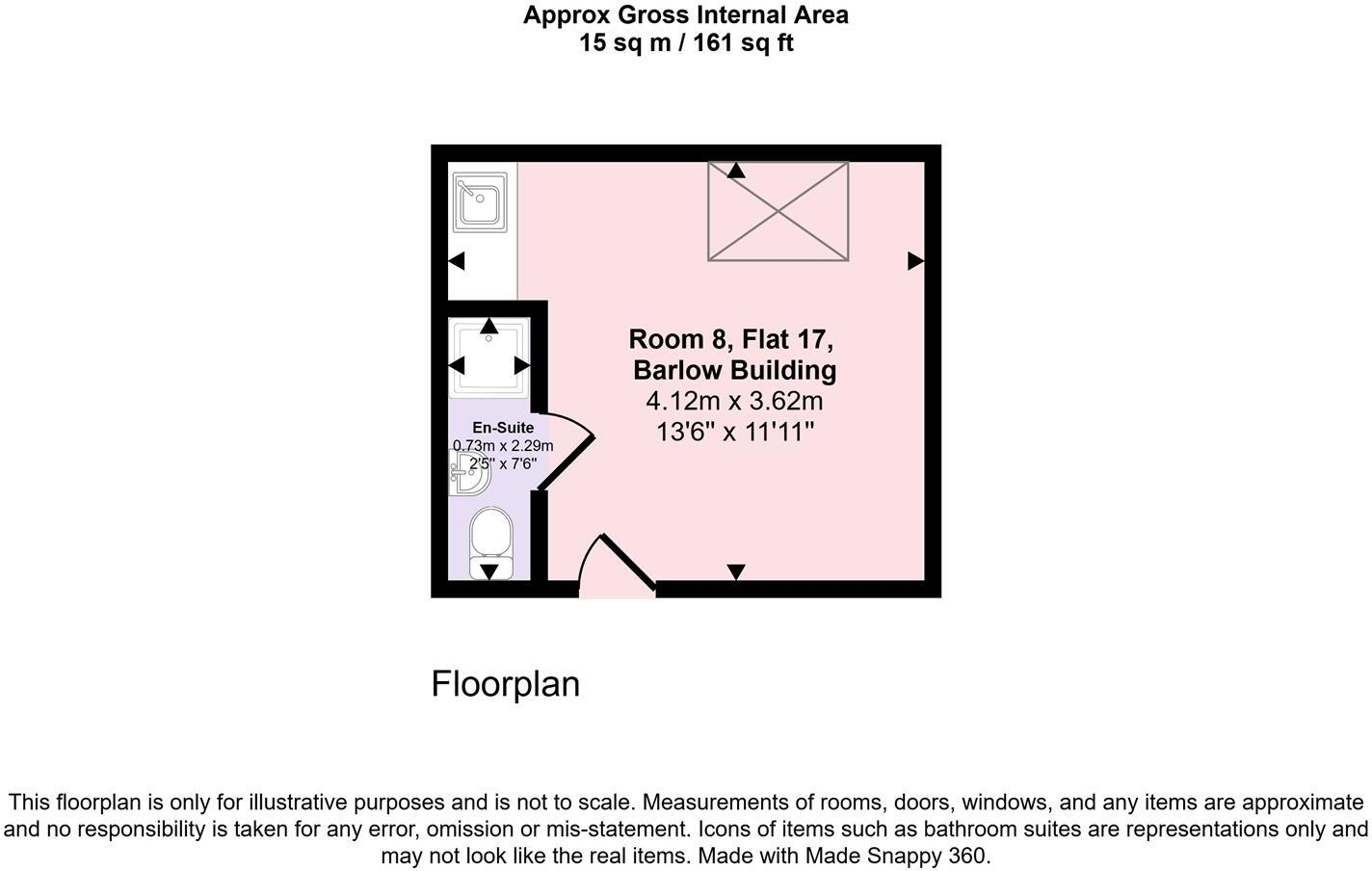 Approx Gross Internal Area
15 sq m / 161 sq ft

Room 8, Flat 17,
Barlow Building
4.12m x 3.62m
13'6" x 11'11"

En-Suite
0.73m x 2.29m
2'5" x 7'6"

Floorplan

This floorplan is only for illustrative purposes and is not to scale. Measurements of rooms, doors, windows, and any items are approximate and no responsibility is taken for any error, omission or mis-statement. Icons of items such as bathroom suites are representations only and may not look like the real items. Made with Made Snappy 360.